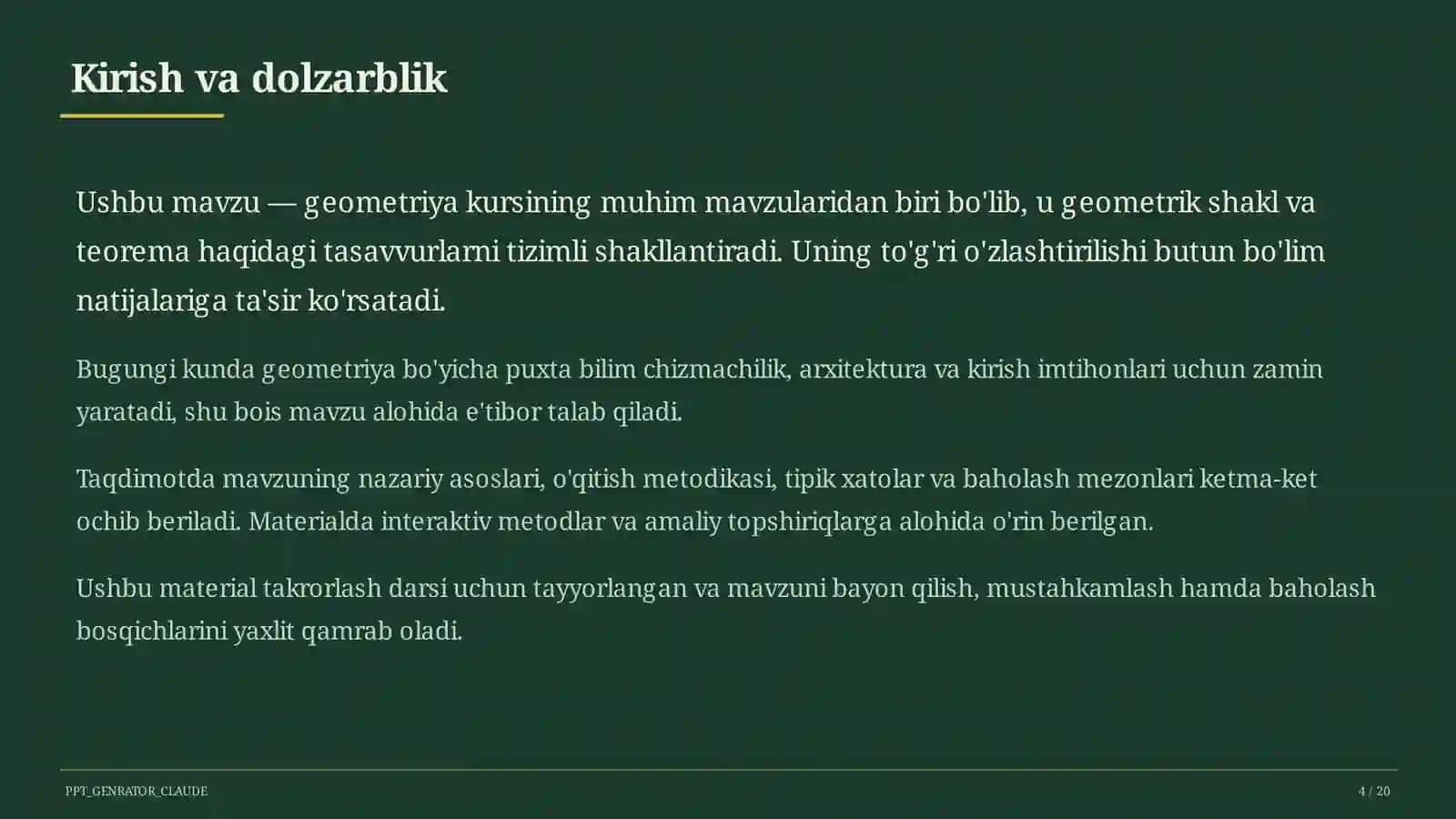 Kirish va dolzarblik

Ushbu mavzu — geometriya kursining muhim mavzularidan biri bo'lib, u geometrik shakl va teorema haqidagi tasavvurlarni tizimli shakllantiradi. Uning to'g'ri o'zlashtirilishi butun bo'lim natijalariga ta'sir ko'rsatadi.

Bugungi kunda geometriya bo'yicha puxta bilim chizmachilik, arxitektura va kirish imtihonlari uchun zamin yaratadi, shu bois mavzu alohida e'tibor talab qiladi.

Taqdimotda mavzuning nazariy asoslari, o'qitish metodikasi, tipik xatolar va baholash mezonlari ketma-ket ochib beriladi. Materialda interaktiv metodlar va amaliy topshiriqlarga alohida o'rin berilgan.

Ushbu material takrorlash darsi uchun tayyorlangan va mavzuni bayon qilish, mustahkamlash hamda baholash bosqichlarini yaxlit qamrab oladi.

PPT_GENRATOR_CLAUDE

4 / 20